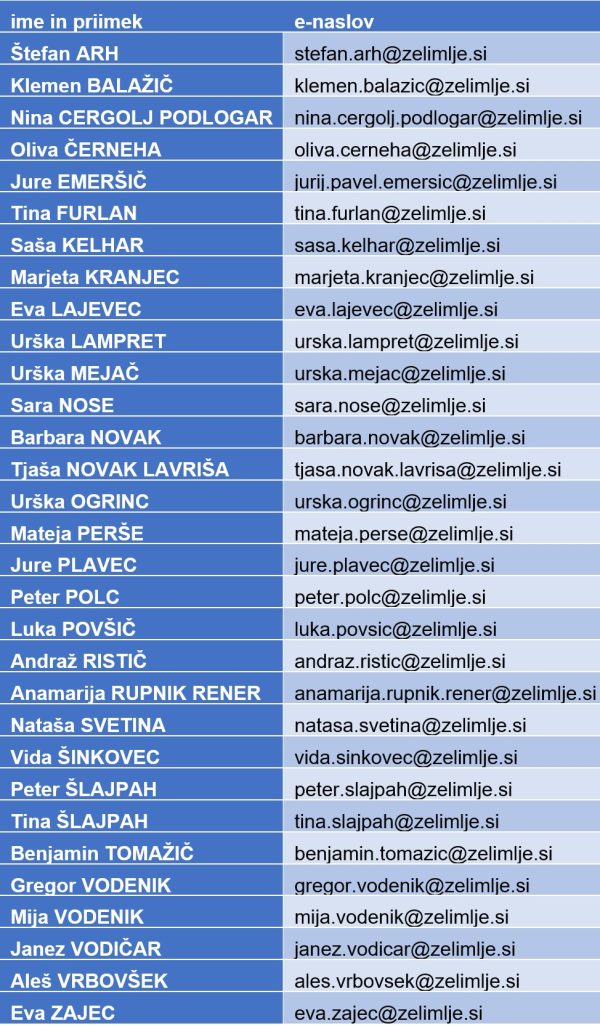 | ime in priimek | e-naslov |
|---|---|
| Štefan ARH | stefan.arh@zelimlje.si |
| Klemen BALAŽIČ | klemen.balazic@zelimlje.si |
| Nina CERGOLJ PODLOGAR | nina.cergolj.podlogar@zelimlje.si |
| Oliva ČERNEHA | oliva.cerneha@zelimlje.si |
| Jure EMERŠIČ | jurij.pavel.emersic@zelimlje.si |
| Tina FURLAN | tina.furlan@zelimlje.si |
| Saša KELHAR | sasa.kelhar@zelimlje.si |
| Marjeta KRANJEC | marjeta.kranjec@zelimlje.si |
| Eva LAJEVEC | eva.lajevec@zelimlje.si |
| Urška LAMPRET | urska.lampret@zelimlje.si |
| Urška MEJAČ | urska.mejac@zelimlje.si |
| Sara NOSE | sara.nose@zelimlje.si |
| Barbara NOVAK | barbara.novak@zelimlje.si |
| Tjaša NOVAK LAVRIŠA | tjasa.novak.lavrisa@zelimlje.si |
| Urška OGRINC | urska.ogrinc@zelimlje.si |
| Mateja PERŠE | mateja.perse@zelimlje.si |
| Jure PLAVEC | jure.plavec@zelimlje.si |
| Peter POLC | peter.polc@zelimlje.si |
| Luka POVŠIČ | luka.povsic@zelimlje.si |
| Andraž RISTIČ | andraz.ristic@zelimlje.si |
| Anamarija RUPNIK RENER | anamarija.rupnik.rener@zelimlje.si |
| Nataša SVETINA | natasa.svetina@zelimlje.si |
| Vida ŠINKOVEC | vida.sinkovec@zelimlje.si |
| Peter ŠLAJPAH | peter.slajpah@zelimlje.si |
| Tina ŠLAJPAH | tina.slajpah@zelimlje.si |
| Benjamin TOMAŽIČ | benjamin.tomazic@zelimlje.si |
| Gregor VODENIK | gregor.vodenik@zelimlje.si |
| Mija VODENIK | mija.vodenik@zelimlje.si |
| Janez VODIČAR | janez.vodicar@zelimlje.si |
| Aleš VRBOVŠEK | ales.vrbovsek@zelimlje.si |
| Eva ZAJEC | eva.zajec@zelimlje.si |